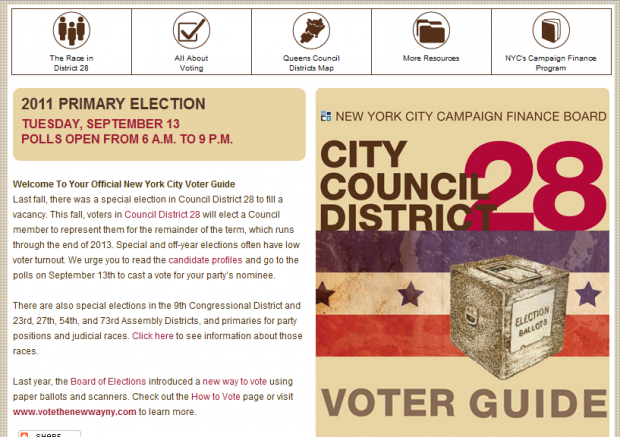 The Race in District 28

All About Voting

Queens Council Districts Map

More Resources

NYC's Campaign Finance Program

2011 PRIMARY ELECTION
TUESDAY, SEPTEMBER 13
POLLS OPEN FROM 6 A.M. TO 9 P.M.

Welcome To Your Official New York City Voter Guide
Last fall, there was a special election in Council District 28 to fill a vacancy. This fall, voters in Council District 28 will elect a Council member to represent them for the remainder of the term, which runs through the end of 2013. Special and off-year elections often have low voter turnout. We urge you to read the candidate profiles and go to the polls on September 13th to cast a vote for your party's nominee.

There are also special elections in the 9th Congressional District and 23rd, 27th, 54th, and 73rd Assembly Districts, and primaries for party positions and judicial races. Click here to see information about those races.

Last year, the Board of Elections introduced a new way to vote using paper ballots and scanners. Check out the How to Vote page or visit www.votethenewwayny.com to learn more.

SHARE

NEW YORK CITY CAMPAIGN FINANCE BOARD

CITY COUNCIL DISTRICT 28

ELECTION BALLOTS

VOTER GUIDE